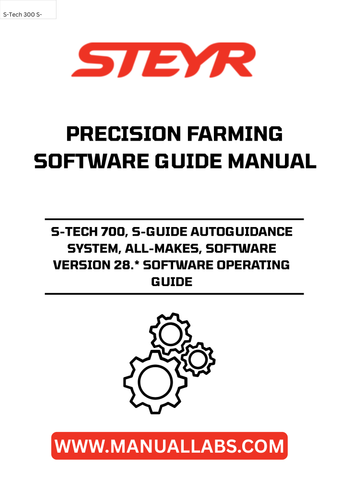 S-Tech 300 S-

STEYR

PRECISION FARMING SOFTWARE GUIDE MANUAL

S-TECH 700, S-GUIDE AUTOGUIDANCE SYSTEM, ALL-MAKES, SOFTWARE VERSION 28.* SOFTWARE OPERATING GUIDE

WWW.MANUALLABS.COM